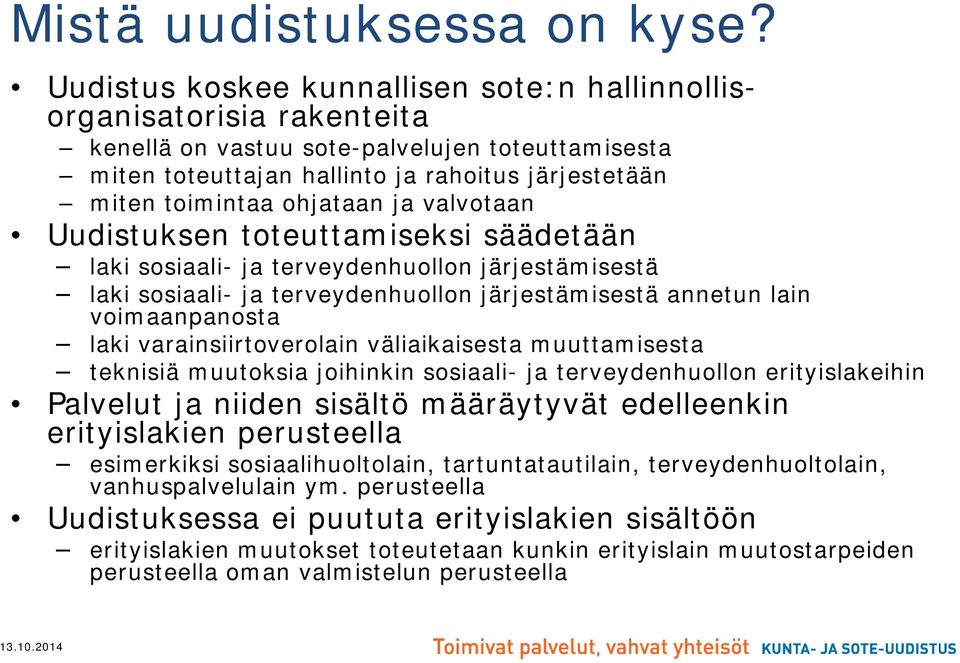 Mistä uudistuksessa on kyse?

• Uudistus koskee kunnallisen sote:n hallinnollis-organisatorisia rakenteita
– kenellä on vastuu sote-palvelujen toteuttamisesta
– miten toteuttajan hallinto ja rahoitus järjestetään
– miten toimintaa ohjataan ja valvotaan
• Uudistuksen toteuttamiseksi säädetään
– laki sosiaali- ja terveydenhuollon järjestämisestä
– laki sosiaali- ja terveydenhuollon järjestämisestä annetun lain voimaanpanosta
– laki varainsiirtoverolain väliaikaisesta muuttamisesta
– teknisiä muutoksia joihinkin sosiaali- ja terveydenhuollon erityislakeihin
• Palvelut ja niiden sisältö määräytyvät edelleenkin erityislakien perusteella
– esimerkiksi sosiaalihuoltolain, tartuntatautilain, terveydenhuoltolain, vanhuspalvelulain ym. perusteella
• Uudistuksessa ei puututa erityislakien sisältöön
– erityislakien muutokset toteutetaan kunkin erityislain muutostarpeiden perusteella oman valmistelun perusteella

13.10.2014

Toimivat palvelut, vahvat yhteisöt KUNTA- JA SOTE-UUDISTUS